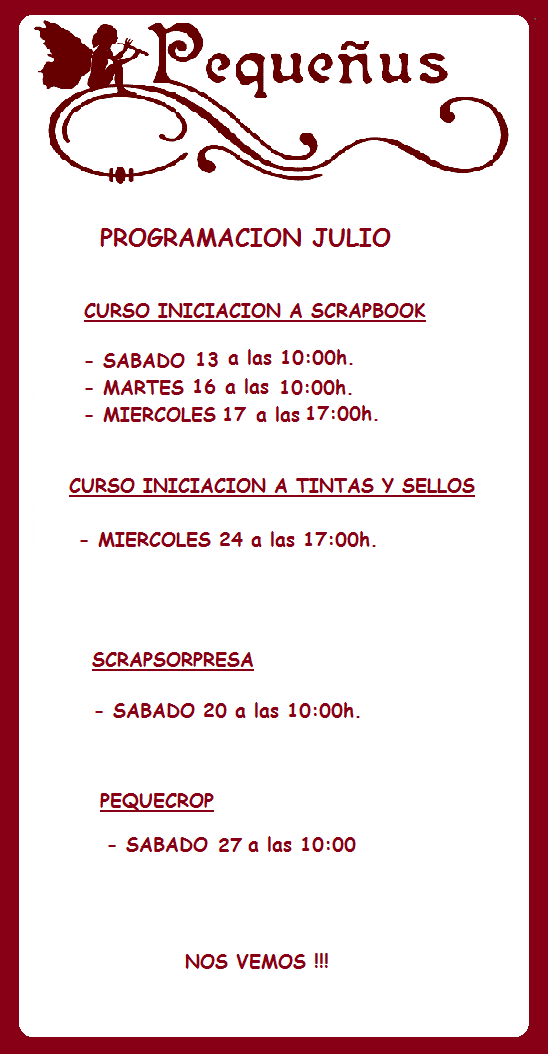 Pequeñus

PROGRAMACION JULIO

CURSO INICIACION A SCRAPBOOK

- SABADO 13 a las 10:00h.
- MARTES 16 a las 10:00h.
- MIERCOLES 17 a las 17:00h.

CURSO INICIACION A TINTAS Y SELLOS

- MIERCOLES 24 a las 17:00h.

SCRAPSORPRESA

- SABADO 20 a las 10:00h.

PEQUECROP

- SABADO 27 a las 10:00

NOS VEMOS !!!